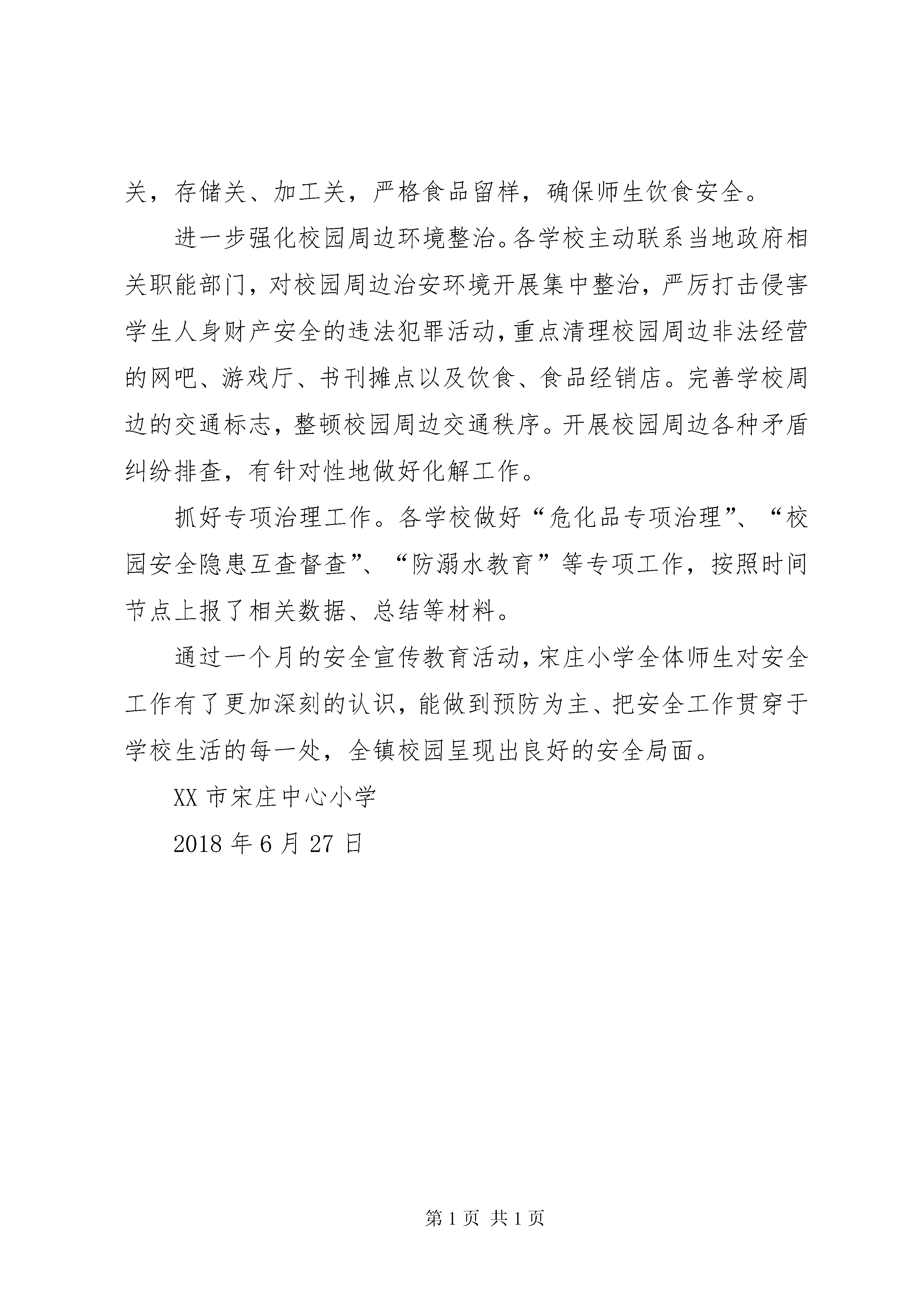 关，存储关、加工关，严格食品留样，确保师生饮食安全。

进一步强化校园周边环境整治。各学校主动联系当地政府相关职能部门，对校园周边治安环境开展集中整治，严厉打击侵害学生人身财产安全的违法犯罪活动，重点清理校园周边非法经营的网吧、游戏厅、书刊摊点以及饮食、食品经销店。完善学校周边的交通标志，整顿校园周边交通秩序。开展校园周边各种矛盾纠纷排查，有针对性地做好化解工作。

抓好专项治理工作。各学校做好“危化品专项治理”、“校园安全隐患互查督查”、“防溺水教育”等专项工作，按照时间节点上报了相关数据、总结等材料。

通过一个月的安全宣传教育活动，宋庄小学全体师生对安全工作有了更加深刻的认识，能做到预防为主、把安全工作贯穿于学校生活的每一处，全镇校园呈现出良好的安全局面。

XX 市宋庄中心小学

2018 年 6 月 27 日

第 1 页 共 1 页